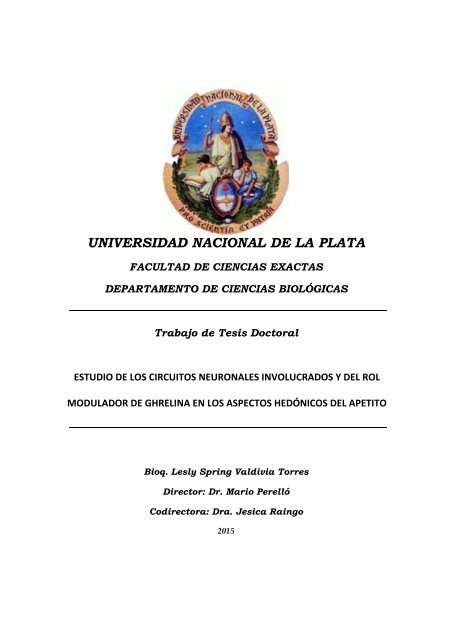 UNIVERSIDAD NACIONAL DE LA PLATA

PRO SCIENTIA ET PATRIA

UNIVERSIDAD NACIONAL DE LA PLATA

FACULTAD DE CIENCIAS EXACTAS

DEPARTAMENTO DE CIENCIAS BIOLÓGICAS

Trabajo de Tesis Doctoral

ESTUDIO DE LOS CIRCUITOS NEURONALES INVOLUCRADOS Y DEL ROL MODULADOR DE GHRELINA EN LOS ASPECTOS HEDÓNICOS DEL APETITO

Bioq. Lesly Spring Valdivia Torres

Director: Dr. Mario Perelló

Codirectora: Dra. Jesica Raingo

2015